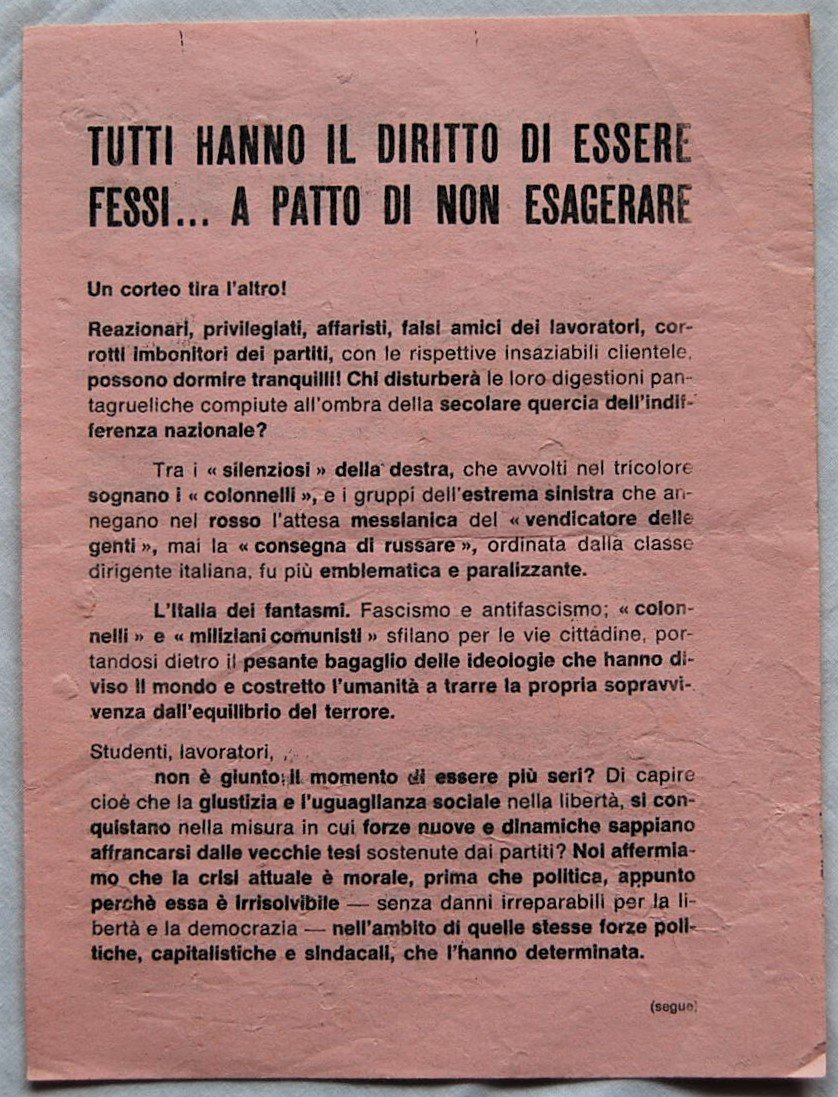 TUTTI HANNO IL DIRITTO DI ESSERE FESSI... A PATTO DI NON ESAGERARE

Un corteo tira l'altro!

Reazionari, privilegiati, affaristi, falsi amici dei lavoratori, corrotti imbonitori dei partiti, con le rispettive insaziabili clientele, possono dormire tranquilli! Chi disturberà le loro digestioni pantagrueliche compiute all'ombra della secolare quercia dell'indifferenza nazionale?

Tra i « silenziosi » della destra, che avvolti nel tricolore sognano i « colonnelli », e i gruppi dell'estrema sinistra che annegano nel rosso l'attesa messianica del « vendicatore delle genti », mai la « consegna di russare », ordinata dalla classe dirigente italiana, fu più emblematica e paralizzante.

L'Italia dei fantasmi. Fascismo e antifascismo; « colonnelli » e « miliziani comunisti » sfilano per le vie cittadine, portandosi dietro il pesante bagaglio delle ideologie che hanno diviso il mondo e costretto l'umanità a trarre la propria sopravvivenza dall'equilibrio del terrore.

Studenti, lavoratori,
non è giunto il momento di essere più seri? Di capire cioè che la giustizia e l'uguaglianza sociale nella libertà, si conquistano nella misura in cui forze nuove e dinamiche sappiano affrancarsi dalle vecchie tesi sostenute dai partiti? Noi affermiamo che la crisi attuale è morale, prima che politica, appunto perchè essa è irrisolvibile — senza danni irreparabili per la libertà e la democrazia — nell'ambito di quelle stesse forze politiche, capitalistiche e sindacali, che l'hanno determinata.

(segue)